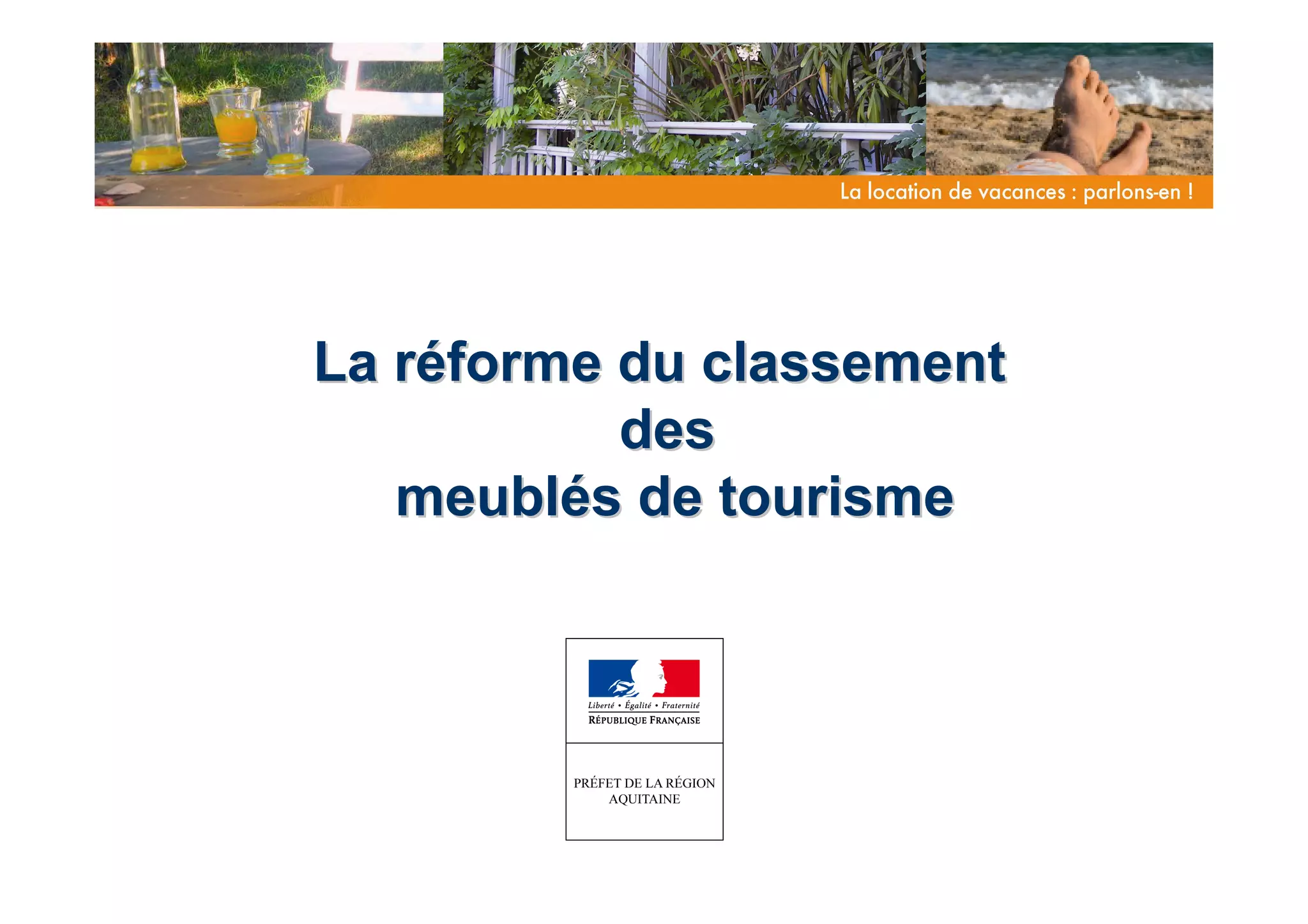 La location de vacances : parlons-en !

La réforme du classement
des
meublés de tourisme

Liberté • Égalité • Fraternité
RÉPUBLIQUE FRANÇAISE

PRÉFET DE LA RÉGION
AQUITAINE